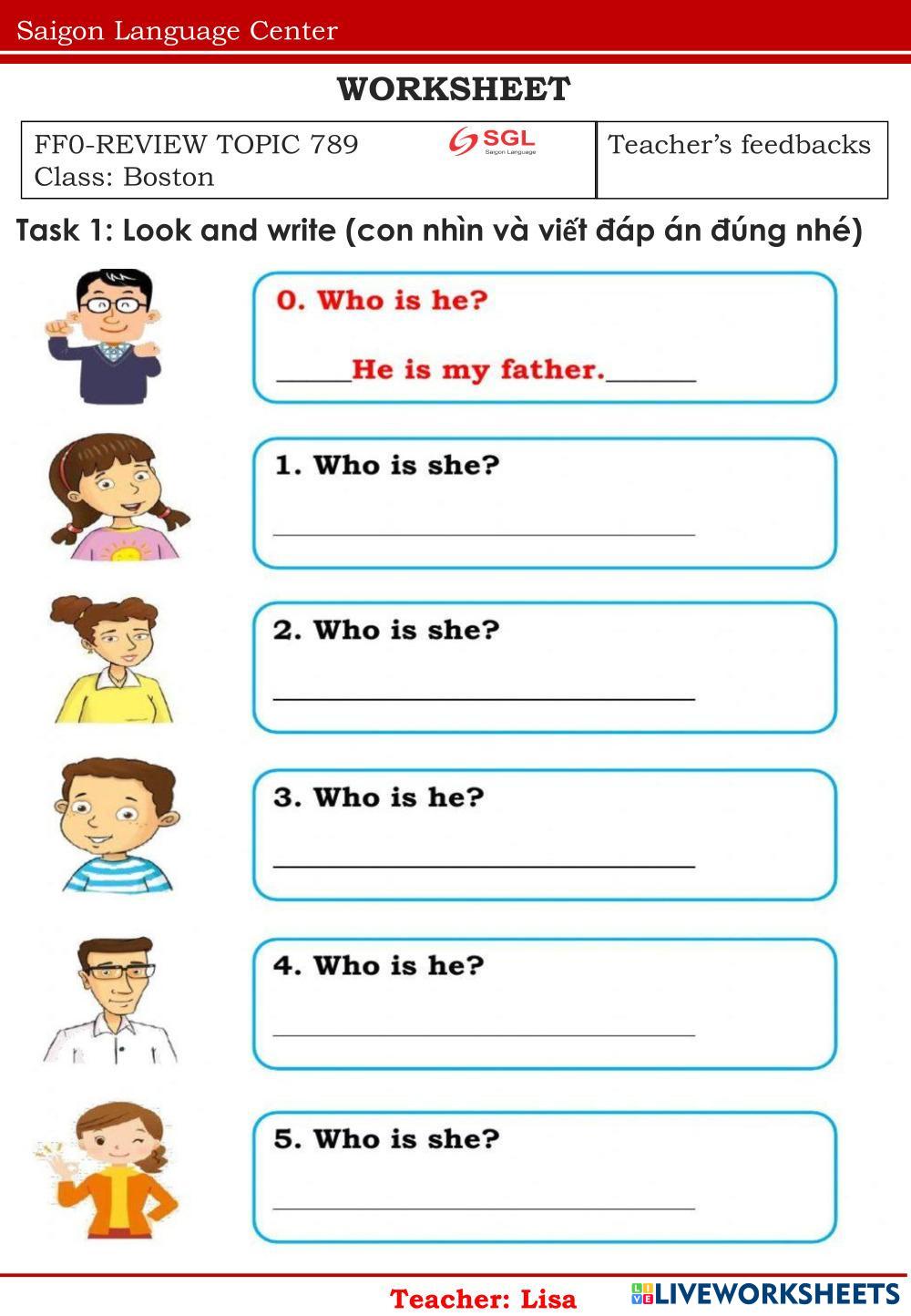 Saigon Language Center

WORKSHEET

| FF0-REVIEW TOPIC 789 SGL Saigon Language Class: Boston | Teacher's feedbacks |
|---|---|

Task 1: Look and write (con nhìn và viết đáp án đúng nhé)

0. Who is he?

_____He is my father._____

1. Who is she?

_______________

2. Who is she?

_______________

3. Who is he?

_______________

4. Who is he?

_______________

5. Who is she?

_______________

Teacher: Lisa

LIVEWORKSHEETS